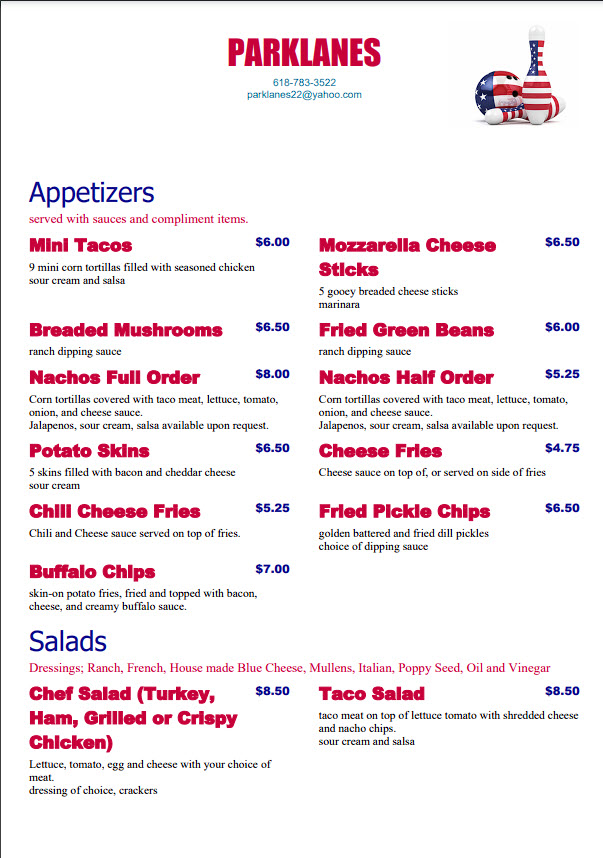 PARKLANES
618-783-3522
parklanes22@yahoo.com

Appetizers
served with sauces and compliment items.

Mini Tacos $6.00
9 mini corn tortillas filled with seasoned chicken sour cream and salsa

Breaded Mushrooms $6.50
ranch dipping sauce

Nachos Full Order $8.00
Corn tortillas covered with taco meat, lettuce, tomato, onion, and cheese sauce.
Jalapenos, sour cream, salsa available upon request.

Potato Skins $6.50
5 skins filled with bacon and cheddar cheese sour cream

Chili Cheese Fries $5.25
Chili and Cheese sauce served on top of fries.

Buffalo Chips $7.00
skin-on potato fries, fried and topped with bacon, cheese, and creamy buffalo sauce.

Mozzarella Cheese Sticks $6.50
5 gooey breaded cheese sticks
marinara

Fried Green Beans $6.00
ranch dipping sauce

Nachos Half Order $5.25
Corn tortillas covered with taco meat, lettuce, tomato, onion, and cheese sauce.
Jalapenos, sour cream, salsa available upon request.

Cheese Fries $4.75
Cheese sauce on top of, or served on side of fries

Fried Pickle Chips $6.50
golden battered and fried dill pickles
choice of dipping sauce

Salads
Dressings; Ranch, French, House made Blue Cheese, Mullens, Italian, Poppy Seed, Oil and Vinegar

Chef Salad (Turkey, Ham, Grilled or Crispy Chicken) $8.50
Lettuce, tomato, egg and cheese with your choice of meat.
dressing of choice, crackers

Taco Salad $8.50
taco meat on top of lettuce tomato with shredded cheese and nacho chips.
sour cream and salsa